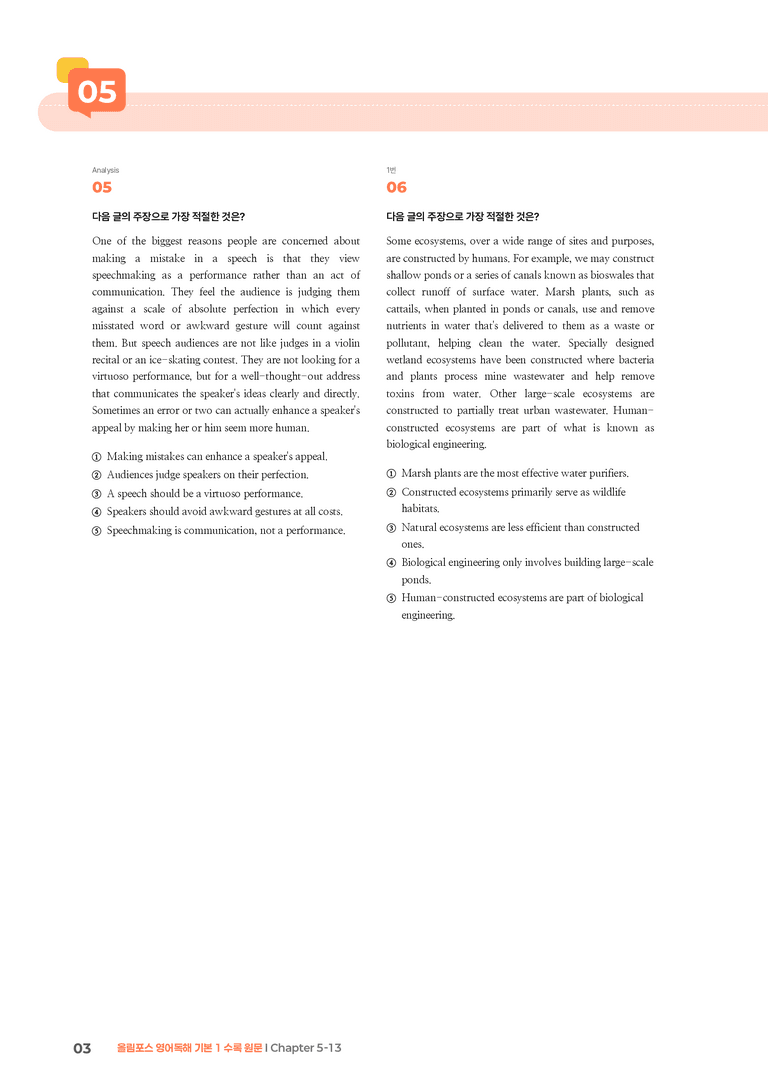 05

Analysis

05

다음 글의 주장으로 가장 적절한 것은?

One of the biggest reasons people are concerned about making a mistake in a speech is that they view speechmaking as a performance rather than an act of communication. They feel the audience is judging them against a scale of absolute perfection in which every misstated word or awkward gesture will count against them. But speech audiences are not like judges in a violin recital or an ice-skating contest. They are not looking for a virtuoso performance, but for a well-thought-out address that communicates the speaker's ideas clearly and directly. Sometimes an error or two can actually enhance a speaker's appeal by making her or him seem more human.

① Making mistakes can enhance a speaker's appeal.
② Audiences judge speakers on their perfection.
③ A speech should be a virtuoso performance.
④ Speakers should avoid awkward gestures at all costs.
⑤ Speechmaking is communication, not a performance.

1번

06

다음 글의 주장으로 가장 적절한 것은?

Some ecosystems, over a wide range of sites and purposes, are constructed by humans. For example, we may construct shallow ponds or a series of canals known as bioswales that collect runoff of surface water. Marsh plants, such as cattails, when planted in ponds or canals, use and remove nutrients in water that's delivered to them as a waste or pollutant, helping clean the water. Specially designed wetland ecosystems have been constructed where bacteria and plants process mine wastewater and help remove toxins from water. Other large-scale ecosystems are constructed to partially treat urban wastewater. Human-constructed ecosystems are part of what is known as biological engineering.

① Marsh plants are the most effective water purifiers.
② Constructed ecosystems primarily serve as wildlife habitats.
③ Natural ecosystems are less efficient than constructed ones.
④ Biological engineering only involves building large-scale ponds.
⑤ Human-constructed ecosystems are part of biological engineering.

03 올림포스 영어독해 기본 1 수록 원문 | Chapter 5-13